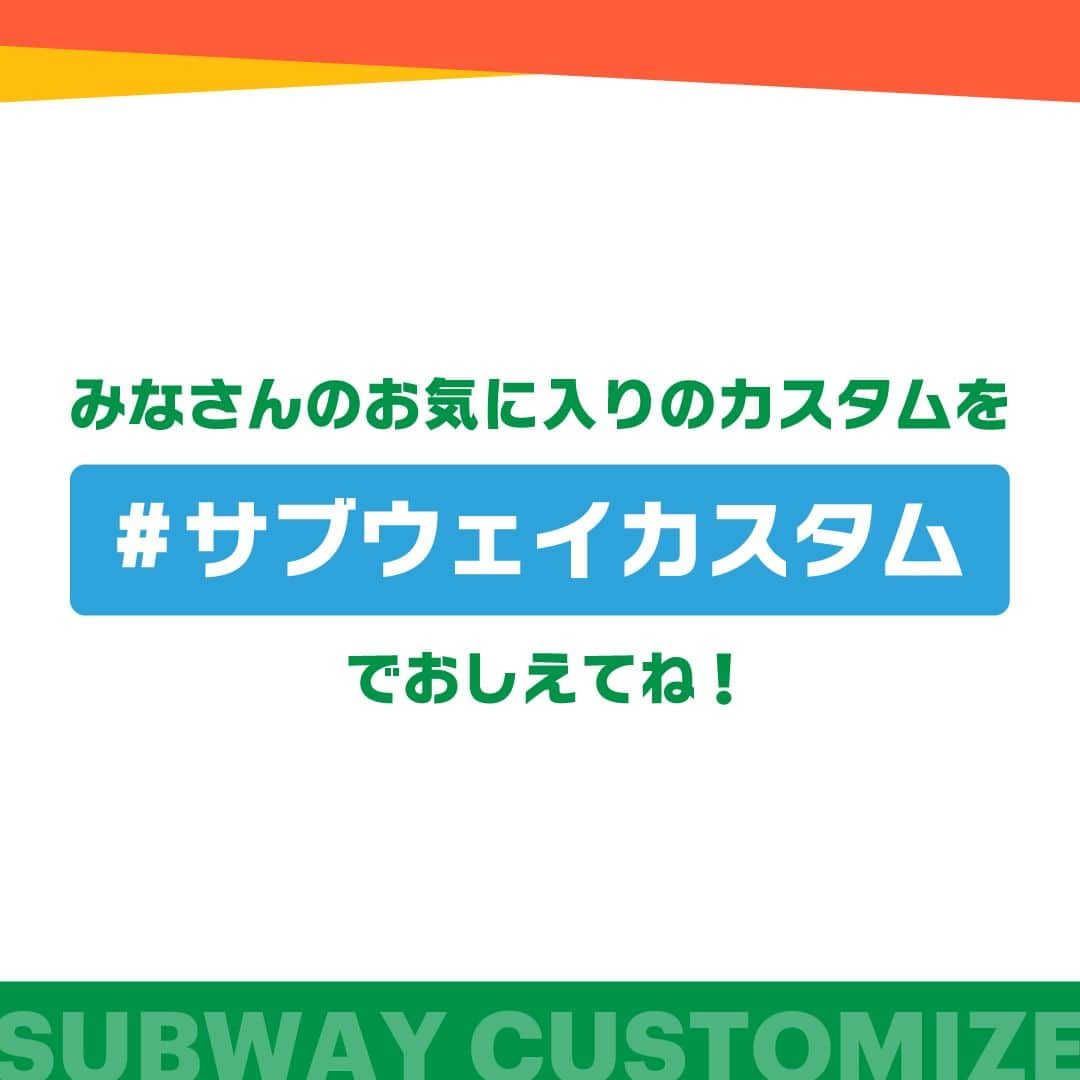 みなさんのお気に入りのカスタムを

#サブウェイカスタム

でおしえてね！

SUBWAY CUSTOMIZE